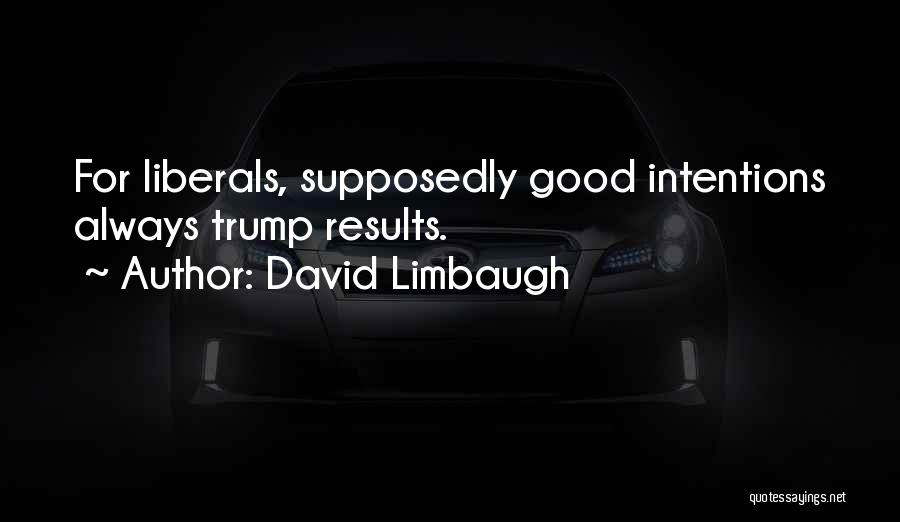 For liberals, supposedly good intentions always trump results.

~ Author: David Limbaugh

quotessayings.net